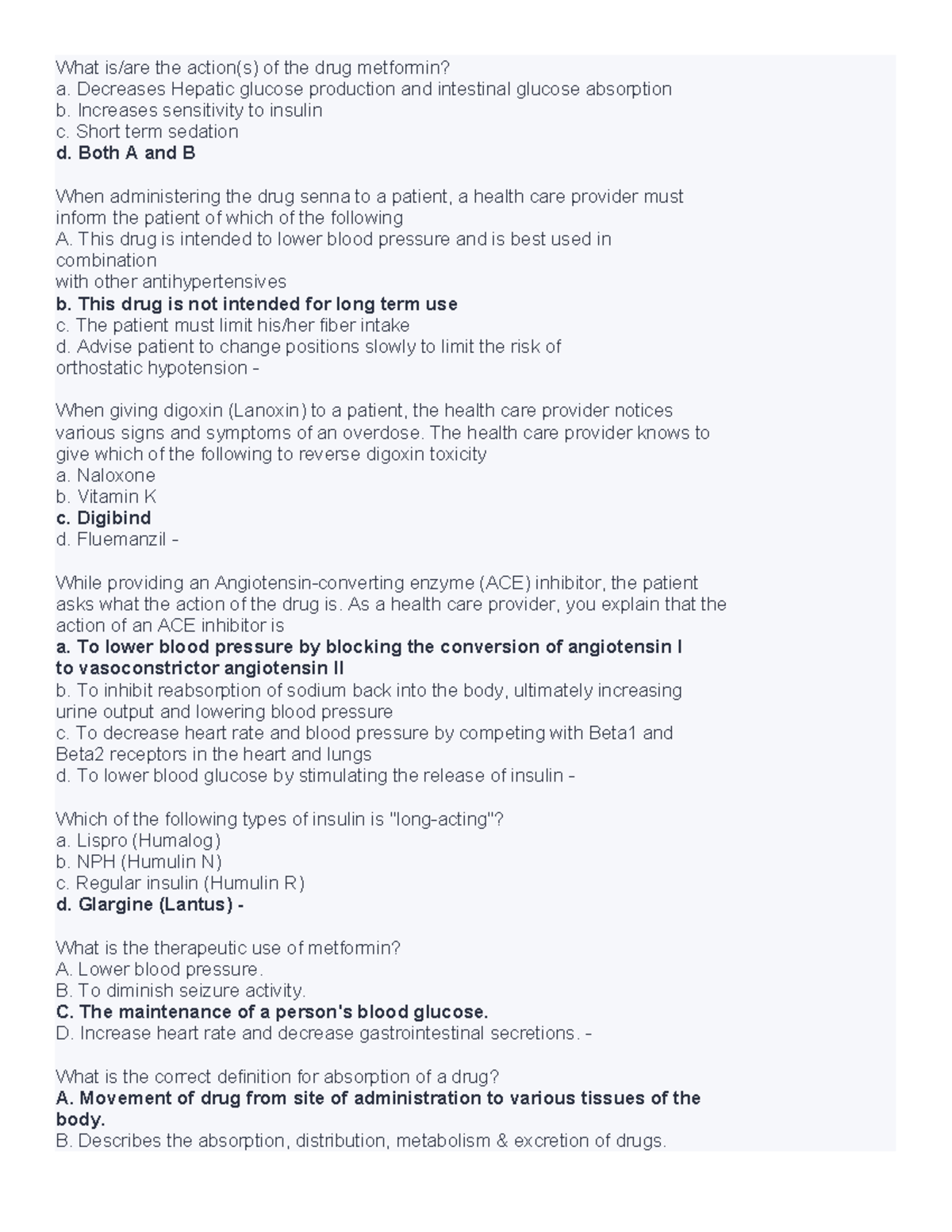 What is/are the action(s) of the drug metformin?
a. Decreases Hepatic glucose production and intestinal glucose absorption
b. Increases sensitivity to insulin
c. Short term sedation
d. Both A and B

When administering the drug senna to a patient, a health care provider must inform the patient of which of the following
A. This drug is intended to lower blood pressure and is best used in combination
with other antihypertensives
b. This drug is not intended for long term use
c. The patient must limit his/her fiber intake
d. Advise patient to change positions slowly to limit the risk of orthostatic hypotension -

When giving digoxin (Lanoxin) to a patient, the health care provider notices various signs and symptoms of an overdose. The health care provider knows to give which of the following to reverse digoxin toxicity
a. Naloxone
b. Vitamin K
c. Digibind
d. Fluemanzil -

While providing an Angiotensin-converting enzyme (ACE) inhibitor, the patient asks what the action of the drug is. As a health care provider, you explain that the action of an ACE inhibitor is
a. To lower blood pressure by blocking the conversion of angiotensin I to vasoconstrictor angiotensin II
b. To inhibit reabsorption of sodium back into the body, ultimately increasing urine output and lowering blood pressure
c. To decrease heart rate and blood pressure by competing with Beta1 and Beta2 receptors in the heart and lungs
d. To lower blood glucose by stimulating the release of insulin -

Which of the following types of insulin is "long-acting"?
a. Lispro (Humalog)
b. NPH (Humulin N)
c. Regular insulin (Humulin R)
d. Glargine (Lantus) -

What is the therapeutic use of metformin?
A. Lower blood pressure.
B. To diminish seizure activity.
C. The maintenance of a person's blood glucose.
D. Increase heart rate and decrease gastrointestinal secretions. -

What is the correct definition for absorption of a drug?
A. Movement of drug from site of administration to various tissues of the body.
B. Describes the absorption, distribution, metabolism & excretion of drugs.